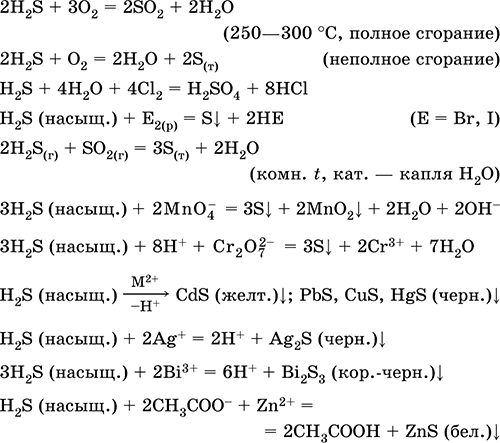 $2H_2S + 3O_2 = 2SO_2 + 2H_2O$
(250—300 °C, полное сгорание)

$2H_2S + O_2 = 2H_2O + 2S_{(т)}$ (неполное сгорание)

$H_2S + 4H_2O + 4Cl_2 = H_2SO_4 + 8HCl$

$H_2S$ (насыщ.) $+ E_{2(р)} = S\downarrow + 2HE$ (E = Br, I)

$2H_2S_{(г)} + SO_{2(г)} = 3S_{(т)} + 2H_2O$
(комн. $t$, кат. — капля $H_2O$)

$3H_2S$ (насыщ.) $+ 2MnO_4^- = 3S\downarrow + 2MnO_2\downarrow + 2H_2O + 2OH^-$

$3H_2S$ (насыщ.) $+ 8H^+ + Cr_2O_7^{2-} = 3S\downarrow + 2Cr^{3+} + 7H_2O$

$H_2S$ (насыщ.) $\xrightarrow[-H^+]{M^{2+}}$ CdS (желт.)$\downarrow$; PbS, CuS, HgS (черн.)$\downarrow$

$H_2S$ (насыщ.) $+ 2Ag^+ = 2H^+ + Ag_2S$ (черн.)$\downarrow$

$3H_2S$ (насыщ.) $+ 2Bi^{3+} = 6H^+ + Bi_2S_3$ (кор.-черн.)$\downarrow$

$H_2S$ (насыщ.) $+ 2CH_3COO^- + Zn^{2+} =$
$= 2CH_3COOH + ZnS$ (бел.)$\downarrow$